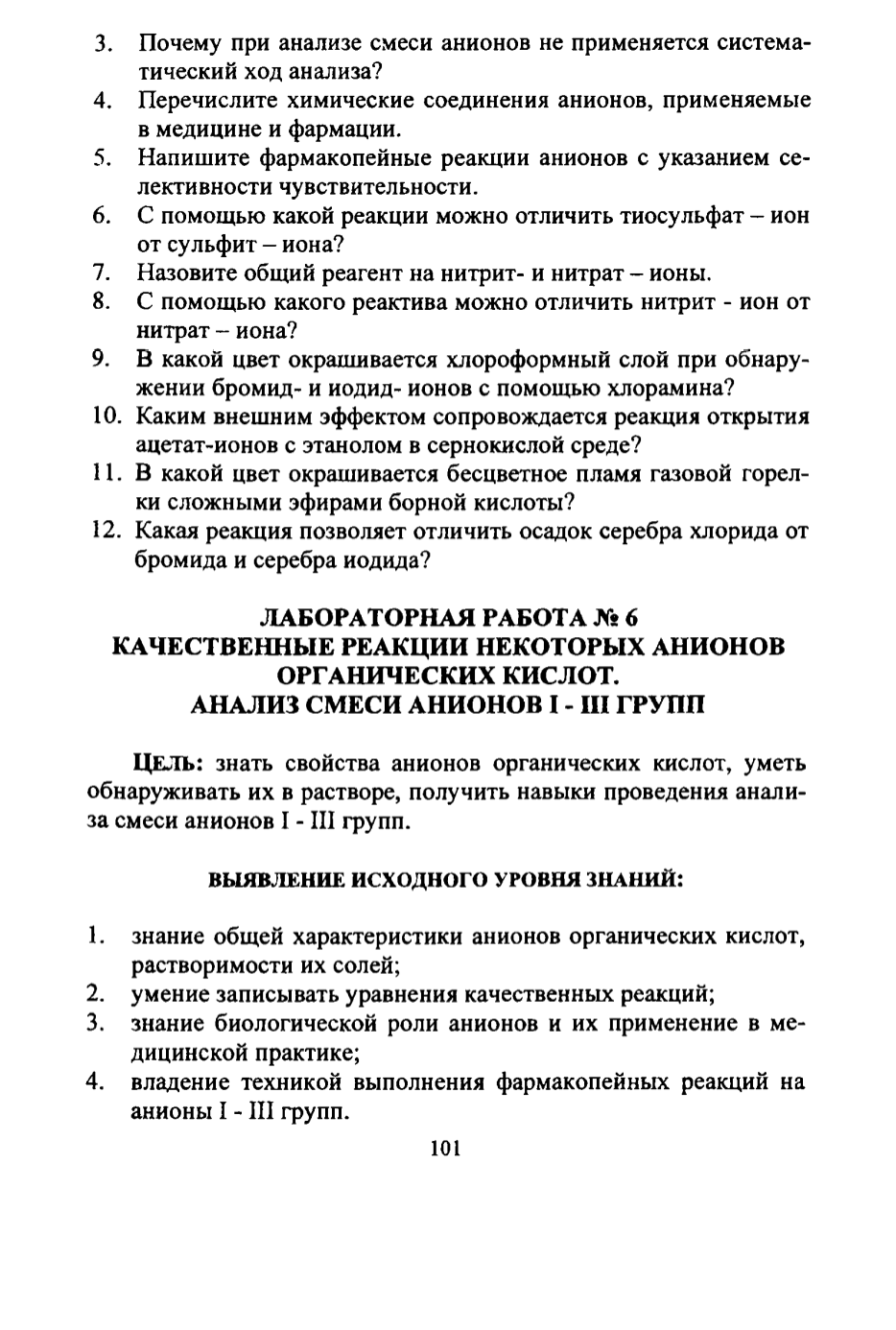 3. Почему при анализе смеси анионов не применяется систематический ход анализа?
4. Перечислите химические соединения анионов, применяемые в медицине и фармации.
5. Напишите фармакопейные реакции анионов с указанием селективности чувствительности.
6. С помощью какой реакции можно отличить тиосульфат – ион от сульфит – иона?
7. Назовите общий реагент на нитрит- и нитрат – ионы.
8. С помощью какого реактива можно отличить нитрит - ион от нитрат – иона?
9. В какой цвет окрашивается хлороформный слой при обнаружении бромид- и иодид- ионов с помощью хлорамина?
10. Каким внешним эффектом сопровождается реакция открытия ацетат-ионов с этанолом в сернокислой среде?
11. В какой цвет окрашивается бесцветное пламя газовой горелки сложными эфирами борной кислоты?
12. Какая реакция позволяет отличить осадок серебра хлорида от бромида и серебра иодида?

ЛАБОРАТОРНАЯ РАБОТА № 6
КАЧЕСТВЕННЫЕ РЕАКЦИИ НЕКОТОРЫХ АНИОНОВ ОРГАНИЧЕСКИХ КИСЛОТ.
АНАЛИЗ СМЕСИ АНИОНОВ I - III ГРУПП

ЦЕЛЬ: знать свойства анионов органических кислот, уметь обнаруживать их в растворе, получить навыки проведения анализа смеси анионов I - III групп.

ВЫЯВЛЕНИЕ ИСХОДНОГО УРОВНЯ ЗНАНИЙ:

1. знание общей характеристики анионов органических кислот, растворимости их солей;
2. умение записывать уравнения качественных реакций;
3. знание биологической роли анионов и их применение в медицинской практике;
4. владение техникой выполнения фармакопейных реакций на анионы I - III групп.

101